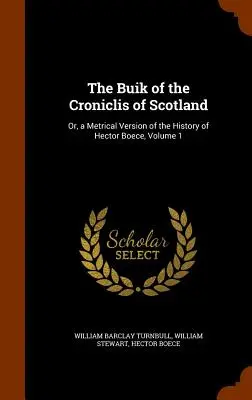 The Buik of the Croniclis of Scotland

Or, a Metrical Version of the History of Hector Boece, Volume 1

Scholar SELECT

WILLIAM BARCLAY TURNBULL, WILLIAM STEWART, HECTOR BOECE